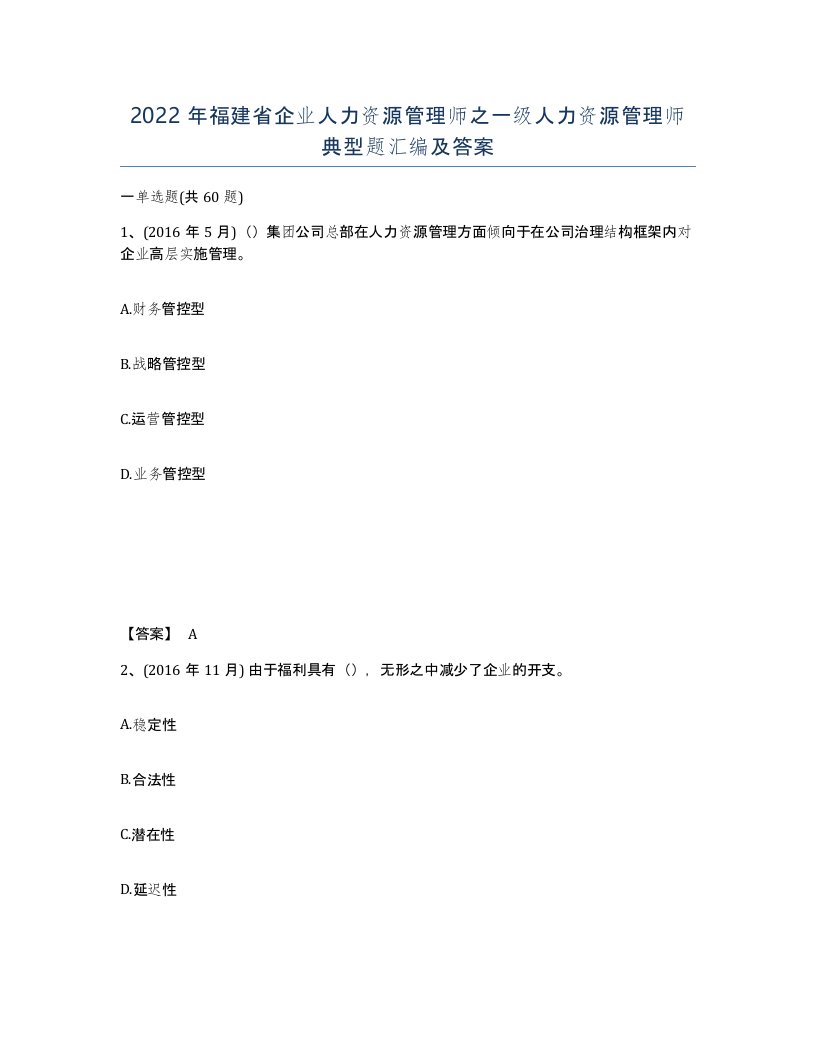 2022年福建省企业人力资源管理师之一级人力资源管理师典型题汇编及答案

一单选题(共60题)

1、(2016年5月)（）集团公司总部在人力资源管理方面倾向于在公司治理结构框架内对企业高层实施管理。

A.财务管控型

B.战略管控型

C.运营管控型

D.业务管控型

【答案】 A

2、(2016年11月) 由于福利具有（），无形之中减少了企业的开支。

A.稳定性

B.合法性

C.潜在性

D.延迟性